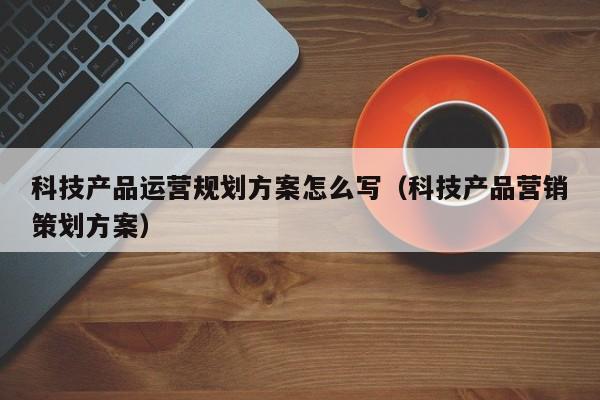 科技产品运营规划方案怎么写（科技产品营销策划方案）